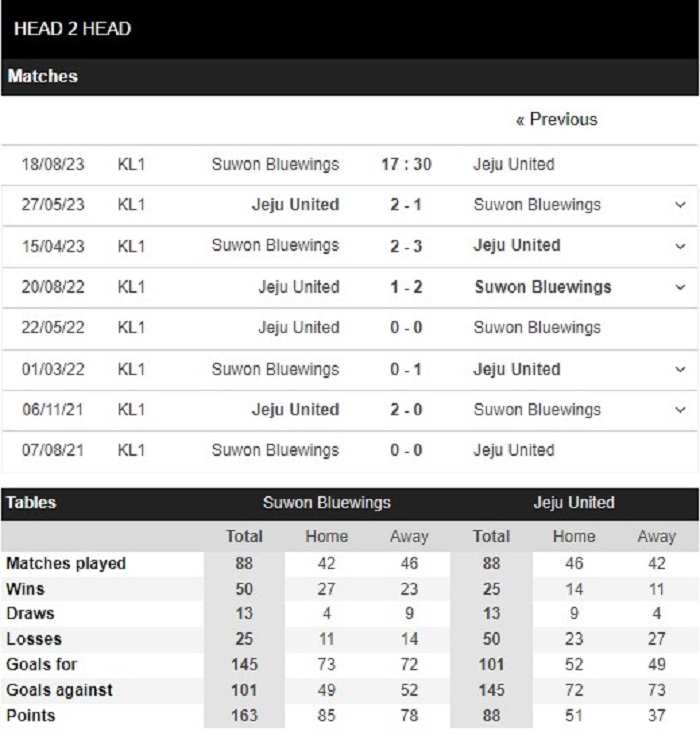 HEAD 2 HEAD

Matches

« Previous

| | | | | |
|---|---|---|---|---|
| 18/08/23 | KL1 | Suwon Bluewings | 17 : 30 | Jeju United |
| 27/05/23 | KL1 | Jeju United | 2 - 1 | Suwon Bluewings |
| 15/04/23 | KL1 | Suwon Bluewings | 2 - 3 | Jeju United |
| 20/08/22 | KL1 | Jeju United | 1 - 2 | Suwon Bluewings |
| 22/05/22 | KL1 | Jeju United | 0 - 0 | Suwon Bluewings |
| 01/03/22 | KL1 | Suwon Bluewings | 0 - 1 | Jeju United |
| 06/11/21 | KL1 | Jeju United | 2 - 0 | Suwon Bluewings |
| 07/08/21 | KL1 | Suwon Bluewings | 0 - 0 | Jeju United |

| Tables | Suwon Bluewings | | | Jeju United | | |
|---|---|---|---|---|---|---|
| | Total | Home | Away | Total | Home | Away |
| Matches played | 88 | 42 | 46 | 88 | 46 | 42 |
| Wins | 50 | 27 | 23 | 25 | 14 | 11 |
| Draws | 13 | 4 | 9 | 13 | 9 | 4 |
| Losses | 25 | 11 | 14 | 50 | 23 | 27 |
| Goals for | 145 | 73 | 72 | 101 | 52 | 49 |
| Goals against | 101 | 49 | 52 | 145 | 72 | 73 |
| Points | 163 | 85 | 78 | 88 | 51 | 37 |